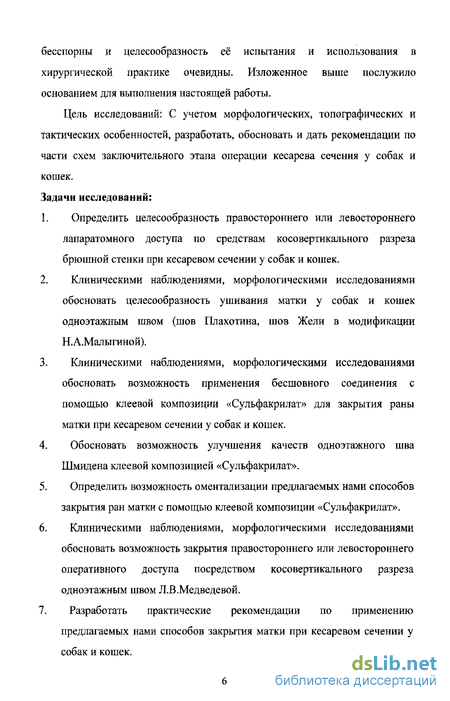 бесспорны и целесообразность её испытания и использования в хирургической практике очевидны. Изложенное выше послужило основанием для выполнения настоящей работы.

Цель исследований: С учетом морфологических, топографических и тактических особенностей, разработать, обосновать и дать рекомендации по части схем заключительного этапа операции кесарева сечения у собак и кошек.

Задачи исследований:

1. Определить целесообразность правостороннего или левостороннего лапаратомного доступа по средствам косовертикального разреза брюшной стенки при кесаревом сечении у собак и кошек.

2. Клиническими наблюдениями, морфологическими исследованиями обосновать целесообразность ушивания матки у собак и кошек одноэтажным швом (шов Плахотина, шов Жели в модификации Н.А.Малыгиной).

3. Клиническими наблюдениями, морфологическими исследованиями обосновать возможность применения бесшовного соединения с помощью клеевой композиции «Сульфакрилат» для закрытия раны матки при кесаревом сечении у собак и кошек.

4. Обосновать возможность улучшения качеств одноэтажного шва Шмидена клеевой композицией «Сульфакрилат».

5. Определить возможность оментализации предлагаемых нами способов закрытия ран матки с помощью клеевой композиции «Сульфакрилат».

6. Клиническими наблюдениями, морфологическими исследованиями обосновать возможность закрытия правостороннего или левостороннего оперативного доступа посредством косовертикального разреза одноэтажным швом Л.В.Медведевой.

7. Разработать практические рекомендации по применению предлагаемых нами способов закрытия матки при кесаревом сечении у собак и кошек.

6

dsLib.net
библиотека диссертаций